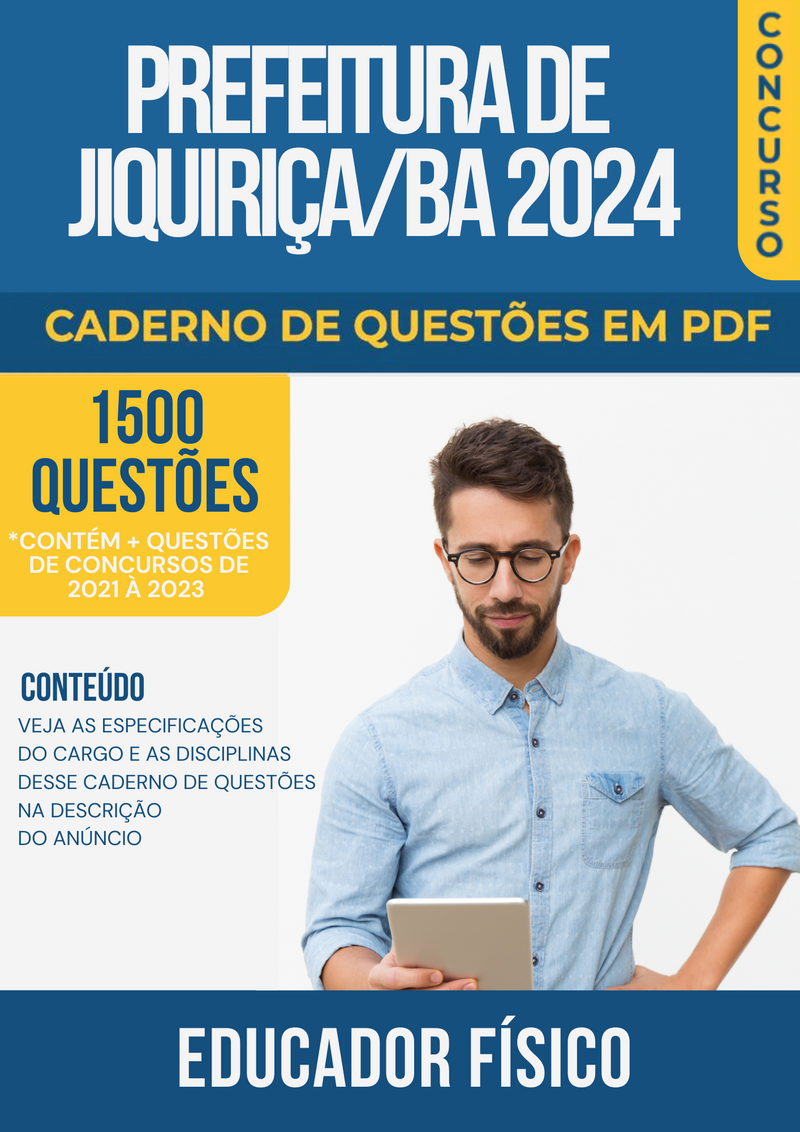 PREFEITURA DE JIQUIRIÇA/BA 2024

CONCURSO

CADERNO DE QUESTÕES EM PDF

1500 QUESTÕES

*CONTÉM + QUESTÕES DE CONCURSOS DE 2021 À 2023

CONTEÚDO

VEJA AS ESPECIFICAÇÕES DO CARGO E AS DISCIPLINAS DESSE CADERNO DE QUESTÕES NA DESCRIÇÃO DO ANÚNCIO

EDUCADOR FÍSICO